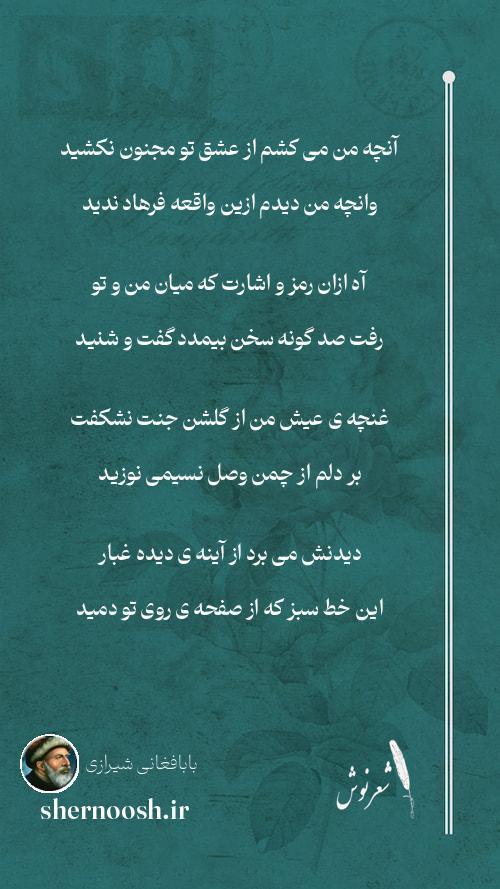 آنچه من می کشم از عشق تو مجنون نکشید
وانچه من دیدم ازین واقعه فرهاد ندید

آه ازان رمز و اشارت که میان من و تو
رفت صد گونه سخن بیمدد گفت و شنید

غنچه ی عیش من از گلشن جنت نشکفت
بر دلم از چمن وصل نسیمی نوزید

دیدنش می برد از آینه ی دیده غبار
این خط سبز که از صفحه ی روی تو دمید

بابافغانی شیرازی
shernoosh.ir
شعرنوش